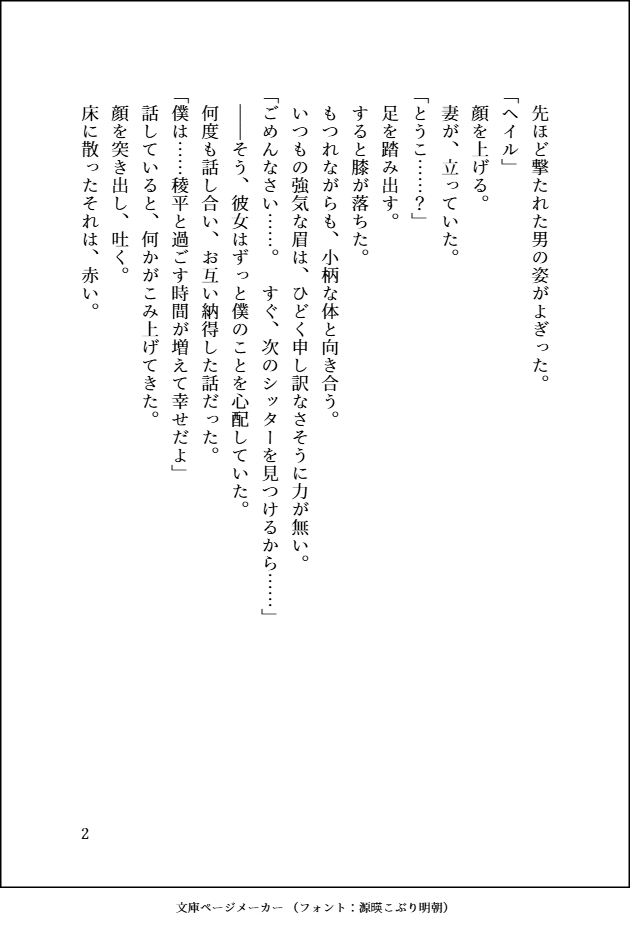 先ほど撃たれた男の姿がよぎった。
「ヘイル」
顔を上げる。
妻が、立っていた。
「とうこ……？」
足を踏み出す。
すると膝が落ちた。
もつれながらも、小柄な体と向き合う。
いつもの強気な眉は、ひどく申し訳なさそうに力が無い。
「ごめんなさい……。　すぐ、次のシッターを見つけるから……」
――そう、彼女はずっと僕のことを心配していた。
何度も話し合い、お互い納得した話だった。
「僕は……稜平と過ごす時間が増えて幸せだよ」
話していると、何かがこみ上げてきた。
顔を突き出し、吐く。
床に散ったそれは、赤い。

2

文庫ページメーカー（フォント：源暎こぶり明朝）